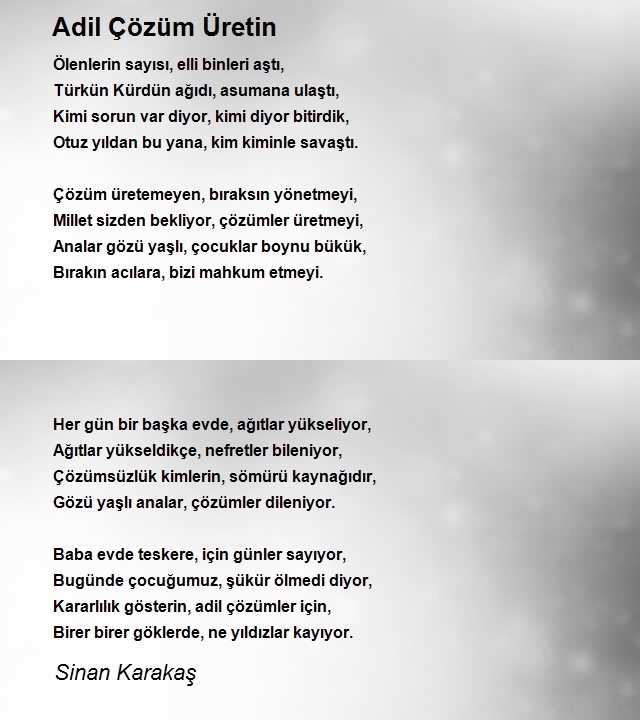 Adil Çözüm Üretin

Ölenlerin sayısı, elli binleri aştı,
Türkün Kürdün ağıdı, asumana ulaştı,
Kimi sorun var diyor, kimi diyor bitirdik,
Otuz yıldan bu yana, kim kiminle savaştı.

Çözüm üretemeyen, bıraksın yönetmeyi,
Millet sizden bekliyor, çözümler üretmeyi,
Analar gözü yaşlı, çocuklar boynu bükük,
Bırakın acılara, bizi mahkum etmeyi.

Her gün bir başka evde, ağıtlar yükseliyor,
Ağıtlar yükseldikçe, nefretler bileniyor,
Çözümsüzlük kimlerin, sömürü kaynağıdır,
Gözü yaşlı analar, çözümler dileniyor.

Baba evde teskere, için günler sayıyor,
Bugünde çocuğumuz, şükür ölmedi diyor,
Kararlılık gösterin, adil çözümler için,
Birer birer göklerde, ne yıldızlar kayıyor.

Sinan Karakaş